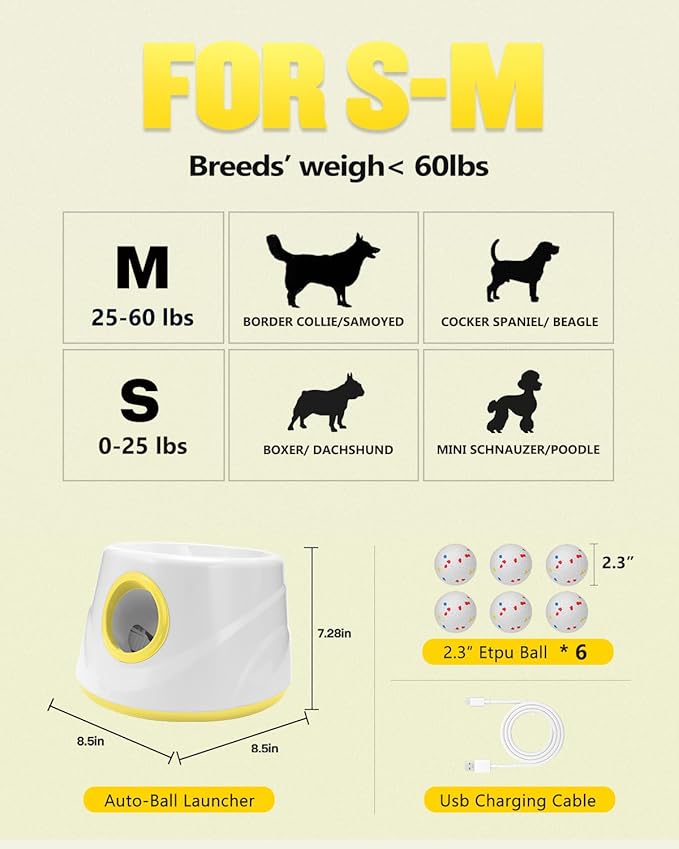 FOR S-M

Breeds' weigh< 60lbs

| M 25-60 lbs | BORDER COLLIE/SAMOYED | COCKER SPANIEL/ BEAGLE |
|---|---|---|
| S 0-25 lbs | BOXER/ DACHSHUND | MINI SCHNAUZER/POODLE |

7.28in

8.5in

8.5in

Auto-Ball Launcher

2.3"

2.3" Etpu Ball * 6

Usb Charging Cable